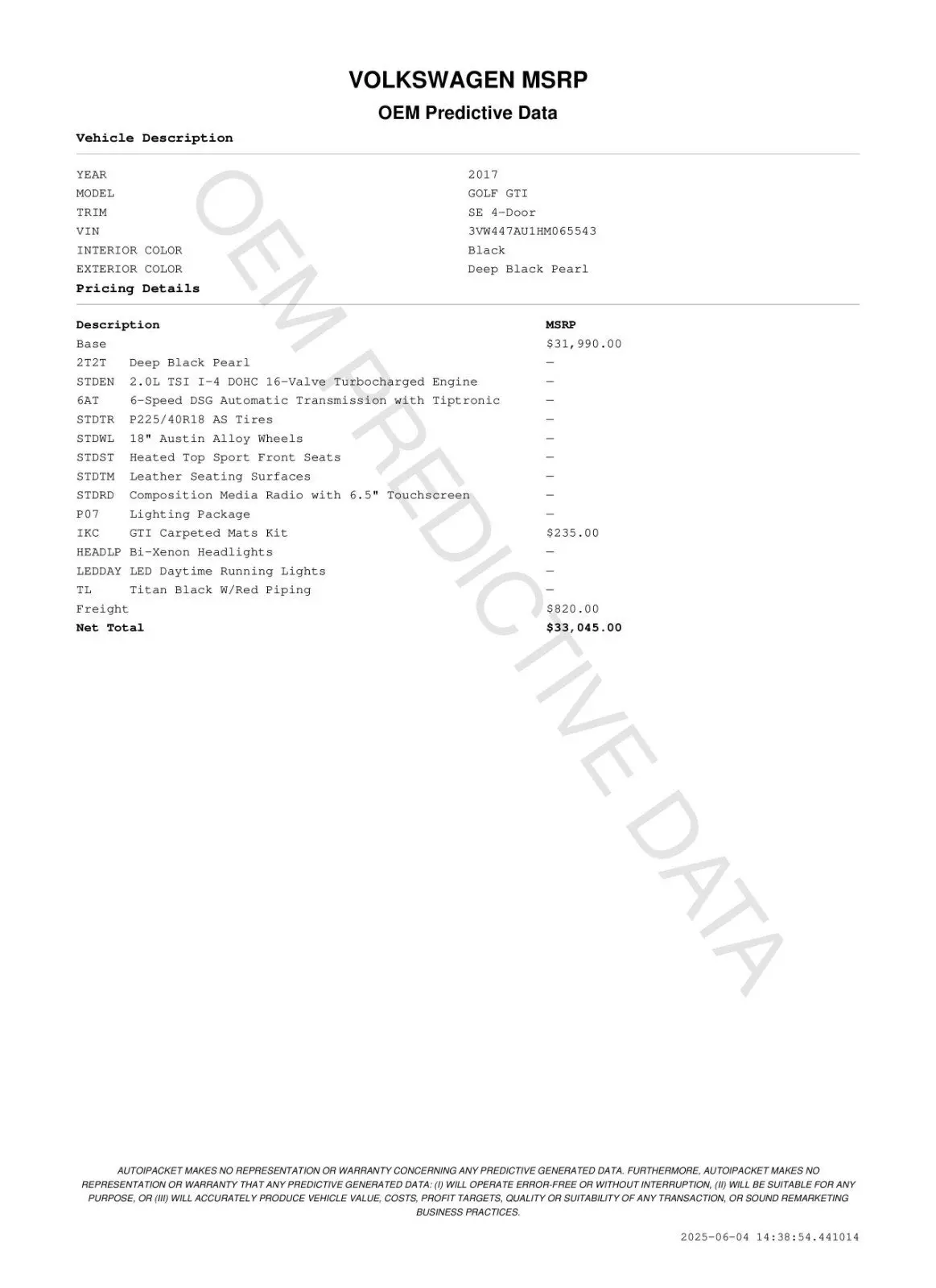 VOLKSWAGEN MSRP

OEM Predictive Data

Vehicle Description

| | |
|---|---|
| YEAR | 2017 |
| MODEL | GOLF GTI |
| TRIM | SE 4-Door |
| VIN | 3VW447AU1HM065543 |
| INTERIOR COLOR | Black |
| EXTERIOR COLOR | Deep Black Pearl |

Pricing Details

| Description | MSRP |
|---|---|
| Base | $31,990.00 |
| 2T2T Deep Black Pearl | — |
| STDEN 2.0L TSI I-4 DOHC 16-Valve Turbocharged Engine | — |
| 6AT 6-Speed DSG Automatic Transmission with Tiptronic | — |
| STDTR P225/40R18 AS Tires | — |
| STDWL 18" Austin Alloy Wheels | — |
| STDST Heated Top Sport Front Seats | — |
| STDTM Leather Seating Surfaces | — |
| STDRD Composition Media Radio with 6.5" Touchscreen | — |
| P07 Lighting Package | — |
| IKC GTI Carpeted Mats Kit | $235.00 |
| HEADLP Bi-Xenon Headlights | — |
| LEDDAY LED Daytime Running Lights | — |
| TL Titan Black W/Red Piping | — |
| Freight | $820.00 |
| Net Total | $33,045.00 |

OEM PREDICTIVE DATA

AUTOIPACKET MAKES NO REPRESENTATION OR WARRANTY CONCERNING ANY PREDICTIVE GENERATED DATA. FURTHERMORE, AUTOIPACKET MAKES NO REPRESENTATION OR WARRANTY THAT ANY PREDICTIVE GENERATED DATA: (I) WILL OPERATE ERROR-FREE OR WITHOUT INTERRUPTION, (II) WILL BE SUITABLE FOR ANY PURPOSE, OR (III) WILL ACCURATELY PRODUCE VEHICLE VALUE, COSTS, PROFIT TARGETS, QUALITY OR SUITABILITY OF ANY TRANSACTION, OR SOUND REMARKETING BUSINESS PRACTICES.

2025-06-04 14:38:54.441014